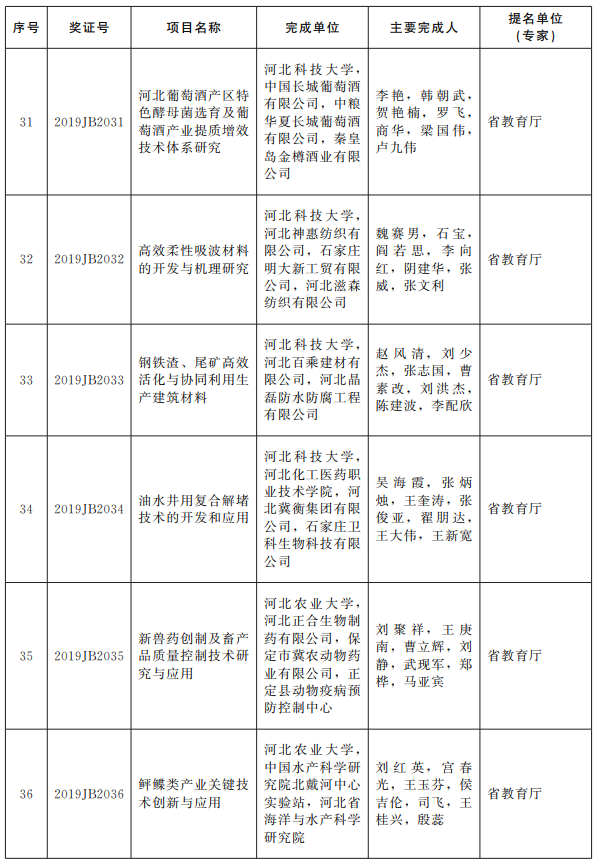 | 序号 | 奖证号 | 项目名称 | 完成单位 | 主要完成人 | 提名单位（专家） |
|---|---|---|---|---|---|
| 31 | 2019JB2031 | 河北葡萄酒产区特色酵母菌选育及葡萄酒产业提质增效技术体系研究 | 河北科技大学，中国长城葡萄酒有限公司，中粮华夏长城葡萄酒有限公司，秦皇岛金樽酒业有限公司 | 李艳，韩朝武，贺艳楠，罗飞，商华，梁国伟，卢九伟 | 省教育厅 |
| 32 | 2019JB2032 | 高效柔性吸波材料的开发与机理研究 | 河北科技大学，河北神惠纺织有限公司，石家庄明大新工贸有限公司，河北滋森纺织有限公司 | 魏赛男，石宝，阎若思，李向红，阴建华，张威，张文利 | 省教育厅 |
| 33 | 2019JB2033 | 钢铁渣、尾矿高效活化与协同利用生产建筑材料 | 河北科技大学，河北百乘建材有限公司，河北晶磊防水防腐工程有限公司 | 赵风清，刘少杰，张志国，曹素改，刘洪杰，陈建波，李配欣 | 省教育厅 |
| 34 | 2019JB2034 | 油水井用复合解堵技术的开发和应用 | 河北科技大学，河北化工医药职业技术学院，河北冀衡集团有限公司，石家庄卫科生物科技有限公司 | 吴海霞，张炳烛，王奎涛，张俊亚，翟朋达，王大伟，王新宽 | 省教育厅 |
| 35 | 2019JB2035 | 新兽药创制及畜产品质量控制技术研究与应用 | 河北农业大学，河北正合生物制药有限公司，保定市冀农动物药业有限公司，正定县动物疫病预防控制中心 | 刘聚祥，王庚南，曹立辉，刘静，武现军，郑桦，马亚宾 | 省教育厅 |
| 36 | 2019JB2036 | 鲆鲽类产业关键技术创新与应用 | 河北农业大学，中国水产科学研究院北戴河中心实验站，河北省海洋与水产科学研究院 | 刘红英，宫春光，王玉芬，侯吉伦，司飞，王桂兴，殷蕊 | 省教育厅 |